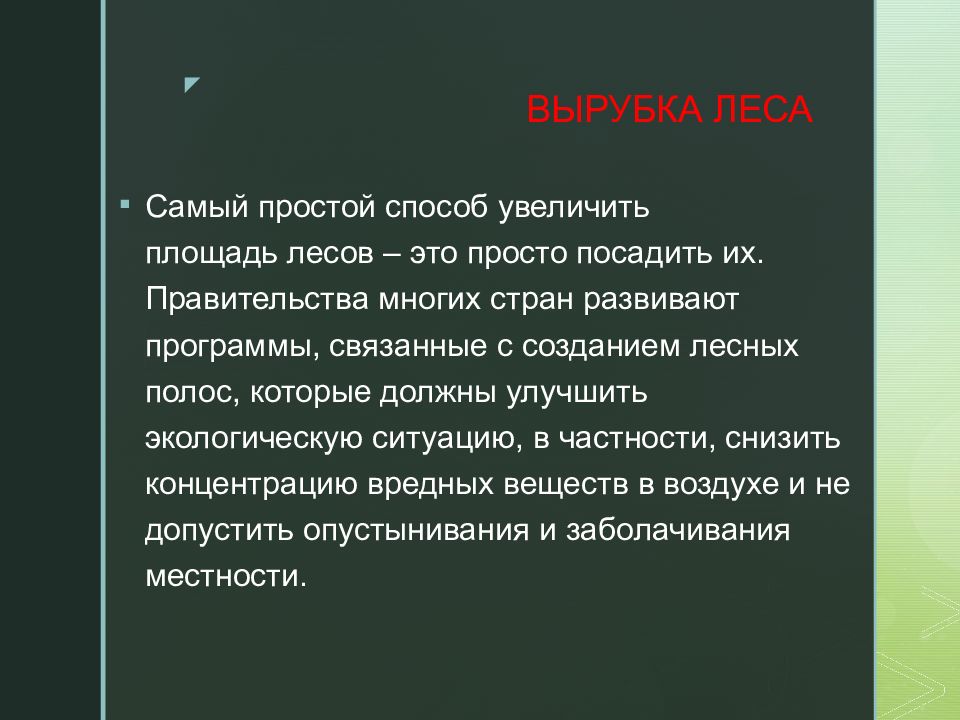 ВЫРУБКА ЛЕСА

Самый простой способ увеличить площадь лесов – это просто посадить их. Правительства многих стран развивают программы, связанные с созданием лесных полос, которые должны улучшить экологическую ситуацию, в частности, снизить концентрацию вредных веществ в воздухе и не допустить опустынивания и заболачивания местности.